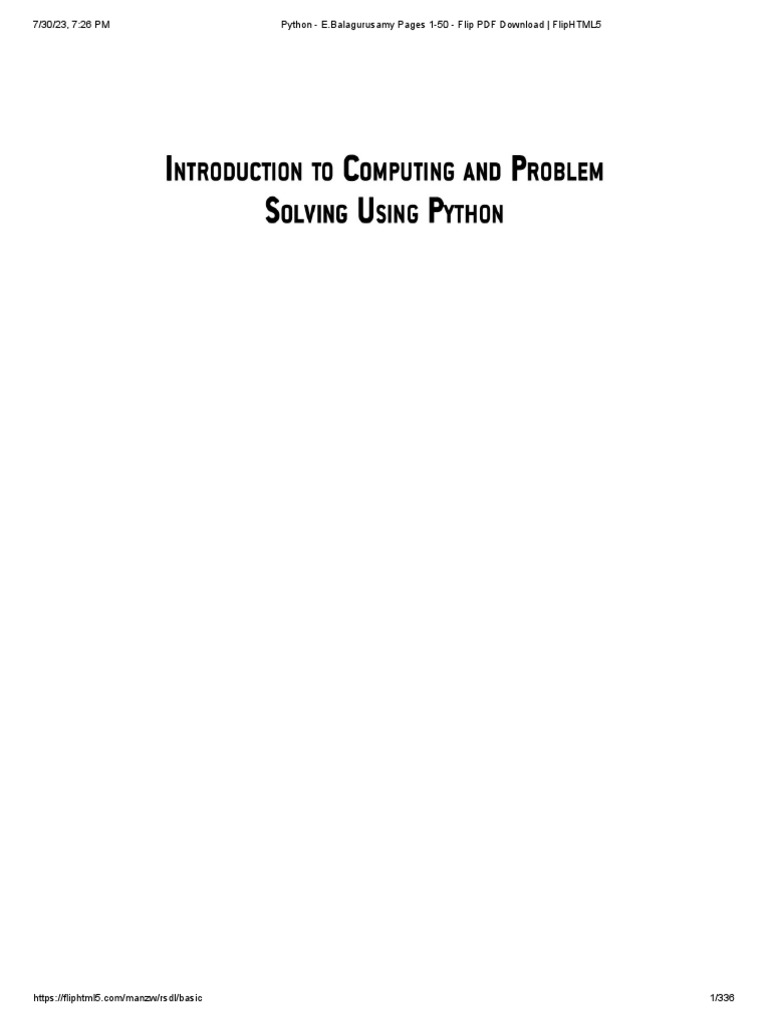 7/30/23, 7:26 PM

Python - E.Balagurusamy Pages 1-50 - Flip PDF Download | FlipHTML5

Introduction to Computing and Problem Solving Using Python

https://fliphtml5.com/manzw/rsdl/basic

1/336